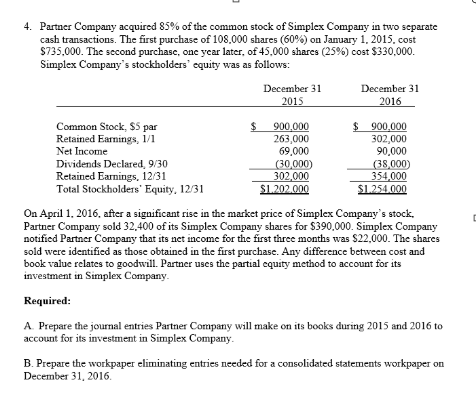 4. Partner Company acquired 85% of the common stock of Simplex Company in two separate cash transactions. The first purchase of 108,000 shares (60%) on January 1, 2015, cost \$735,000. The second purchase, one year later, of 45,000 shares (25%) cost \$330,000. Simplex Company's stockholders' equity was as follows:

| | December 31 2015 | December 31 2016 |
|---|---|---|
| Common Stock, \$5 par | \$ 900,000 | \$ 900,000 |
| Retained Earnings, 1/1 | 263,000 | 302,000 |
| Net Income | 69,000 | 90,000 |
| Dividends Declared, 9/30 | (30,000) | (38,000) |
| Retained Earnings, 12/31 | 302,000 | 354,000 |
| Total Stockholders' Equity, 12/31 | \$1,202,000 | \$1,254,000 |

On April 1, 2016, after a significant rise in the market price of Simplex Company's stock, Partner Company sold 32,400 of its Simplex Company shares for \$390,000. Simplex Company notified Partner Company that its net income for the first three months was \$22,000. The shares sold were identified as those obtained in the first purchase. Any difference between cost and book value relates to goodwill. Partner uses the partial equity method to account for its investment in Simplex Company.

Required:

A. Prepare the journal entries Partner Company will make on its books during 2015 and 2016 to account for its investment in Simplex Company.

B. Prepare the workpaper eliminating entries needed for a consolidated statements workpaper on December 31, 2016.